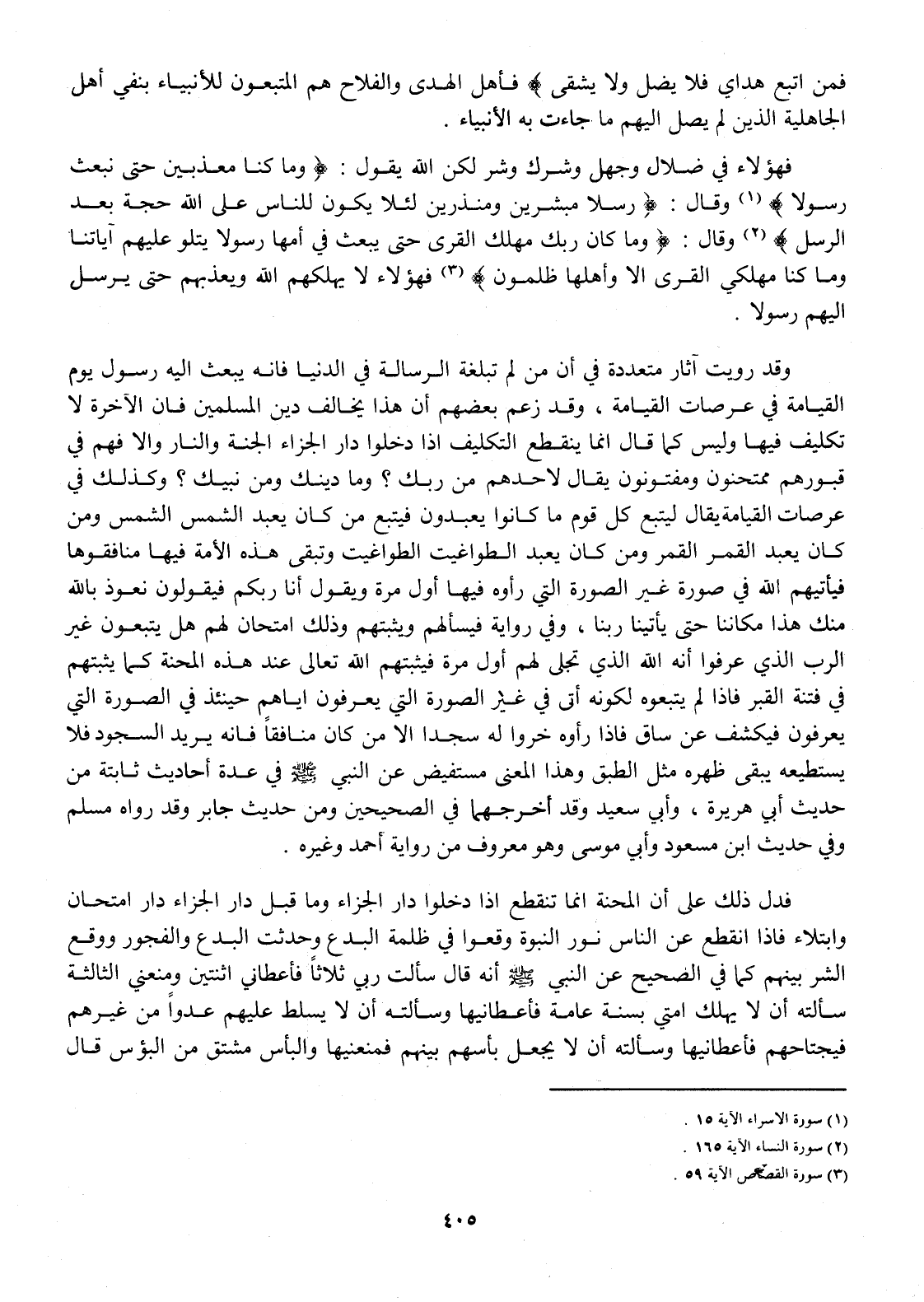 فمن اتبع هداي فلا يضل ولا يشقى ﴾ فأهل الهدى والفلاح هم المتبعون للأنبياء بنفي أهل الجاهلية الذين لم يصل اليهم ما جاءت به الأنبياء .

فهؤلاء في ضلال وجهل وشرك وشر لكن الله يقول : ﴿ وما كنا معذبين حتى نبعث رسولا ﴾ (١) وقال : ﴿ رسلا مبشرين ومنذرين لئلا يكون للناس على الله حجة بعد الرسل ﴾ (٢) وقال : ﴿ وما كان ربك مهلك القرى حتى يبعث في أمها رسولا يتلو عليهم آياتنا وما كنا مهلكي القرى الا وأهلها ظلمون ﴾ (٣) فهؤلاء لا يهلكهم الله ويعذبهم حتى يرسل اليهم رسولا .

وقد رويت آثار متعددة في أن من لم تبلغة الرسالة في الدنيا فانه يبعث اليه رسول يوم القيامة في عرصات القيامة ، وقد زعم بعضهم أن هذا يخالف دين المسلمين فان الآخرة لا تكليف فيها وليس كما قال انما ينقطع التكليف اذا دخلوا دار الجزاء الجنة والنار والا فهم في قبورهم ممتحنون ومفتونون يقال لاحدهم من ربك ؟ وما دينك ومن نبيك ؟ وكذلك في عرصات القيامةيقال ليتبع كل قوم ما كانوا يعبدون فيتبع من كان يعبد الشمس الشمس ومن كان يعبد القمر القمر ومن كان يعبد الطواغيت الطواغيت وتبقى هذه الأمة فيها منافقوها فيأتيهم الله في صورة غير الصورة التي رأوه فيها أول مرة ويقول أنا ربكم فيقولون نعوذ بالله منك هذا مكاننا حتى يأتينا ربنا ، وفي رواية فيسألهم ويثبتهم وذلك امتحان لهم هل يتبعون غير الرب الذي عرفوا أنه الله الذي تجلى لهم أول مرة فيثبتهم الله تعالى عند هذه المحنة كما يثبتهم في فتنة القبر فاذا لم يتبعوه لكونه أتى في غير الصورة التي يعرفون اياهم حينئذ في الصورة التي يعرفون فيكشف عن ساق فاذا رأوه خروا له سجدا الا من كان منافقاً فانه يريد السجود فلا يستطيعه يبقى ظهره مثل الطبق وهذا المعنى مستفيض عن النبي ﷺ في عدة أحاديث ثابتة من حديث أبي هريرة ، وأبي سعيد وقد أخرجهما في الصحيحين ومن حديث جابر وقد رواه مسلم وفي حديث ابن مسعود وأبي موسى وهو معروف من رواية أحمد وغيره .

فدل ذلك على أن المحنة انما تنقطع اذا دخلوا دار الجزاء وما قبل دار الجزاء دار امتحان وابتلاء فاذا انقطع عن الناس نور النبوة وقعوا في ظلمة البدع وحدثت البدع والفجور ووقع الشر بينهم كما في الصحيح عن النبي ﷺ أنه قال سألت ربي ثلاثاً فأعطاني اثنتين ومنعني الثالثة سألته أن لا يهلك امتي بسنة عامة فأعطانيها وسألته أن لا يسلط عليهم عدواً من غيرهم فيجتاحهم فأعطانيها وسألته أن لا يجعل بأسهم بينهم فمنعنيها والبأس مشتق من البؤس قال

(١) سورة الاسراء الآية ١٥ .
(٢) سورة النساء الآية ١٦٥ .
(٣) سورة القصص الآية ٥٩ .

٤٠٥